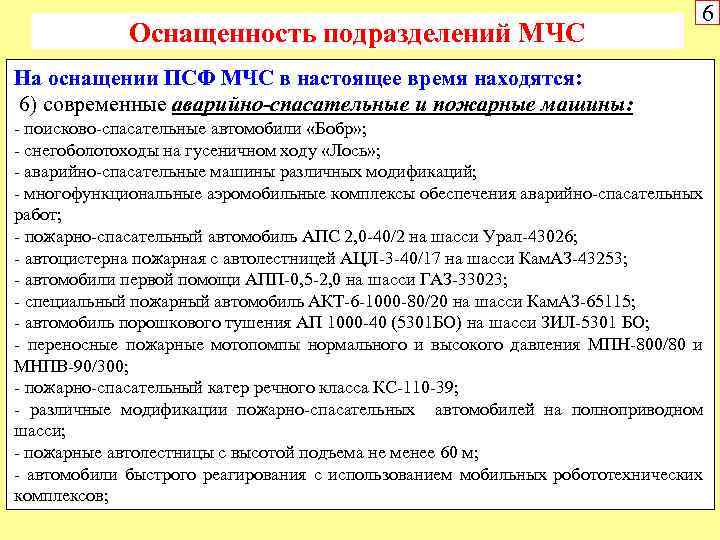 6

Оснащенность подразделений МЧС

На оснащении ПСФ МЧС в настоящее время находятся:

6) современные аварийно-спасательные и пожарные машины:

- поисково-спасательные автомобили «Бобр»;
- снегоболотоходы на гусеничном ходу «Лось»;
- аварийно-спасательные машины различных модификаций;
- многофункциональные аэромобильные комплексы обеспечения аварийно-спасательных работ;
- пожарно-спасательный автомобиль АПС 2,0-40/2 на шасси Урал-43026;
- автоцистерна пожарная с автолестницей АЦЛ-3-40/17 на шасси КамАЗ-43253;
- автомобили первой помощи АПП-0,5-2,0 на шасси ГАЗ-33023;
- специальный пожарный автомобиль АКТ-6-1000-80/20 на шасси КамАЗ-65115;
- автомобиль порошкового тушения АП 1000-40 (5301БО) на шасси ЗИЛ-5301 БО;
- переносные пожарные мотопомпы нормального и высокого давления МПН-800/80 и МНПВ-90/300;
- пожарно-спасательный катер речного класса КС-110-39;
- различные модификации пожарно-спасательных автомобилей на полноприводном шасси;
- пожарные автолестницы с высотой подъема не менее 60 м;
- автомобили быстрого реагирования с использованием мобильных робототехнических комплексов;